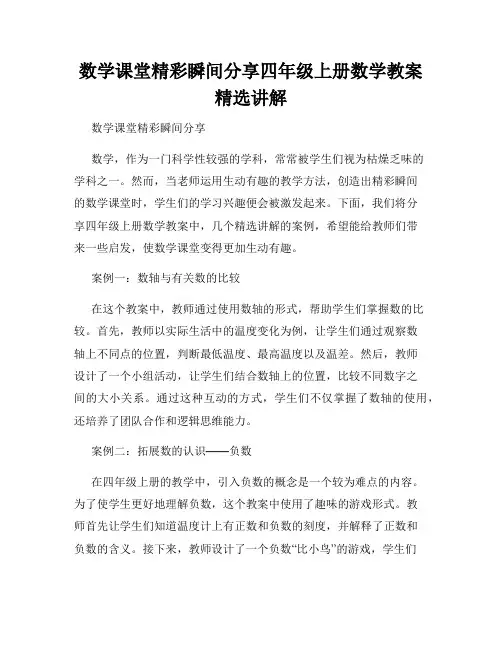 数学课堂精彩瞬间分享四年级上册数学教案精选讲解

数学课堂精彩瞬间分享

数学，作为一门科学性较强的学科，常常被学生们视为枯燥乏味的学科之一。然而，当老师运用生动有趣的教学方法，创造出精彩瞬间的数学课堂时，学生们的学习兴趣便会被激发起来。下面，我们将分享四年级上册数学教案中，几个精选讲解的案例，希望能给教师们带来一些启发，使数学课堂变得更加生动有趣。

案例一：数轴与有关数的比较

在这个教案中，教师通过使用数轴的形式，帮助学生们掌握数的比较。首先，教师以实际生活中的温度变化为例，让学生们通过观察数轴上不同点的位置，判断最低温度、最高温度以及温差。然后，教师设计了一个小组活动，让学生们结合数轴上的位置，比较不同数字之间的大小关系。通过这种互动的方式，学生们不仅掌握了数轴的使用，还培养了团队合作和逻辑思维能力。

案例二：拓展数的认识——负数

在四年级上册的教学中，引入负数的概念是一个较为难点的内容。为了使学生更好地理解负数，这个教案中使用了趣味的游戏形式。教师首先让学生们知道温度计上有正数和负数的刻度，并解释了正数和负数的含义。接下来，教师设计了一个负数“比小鸟”的游戏，学生们